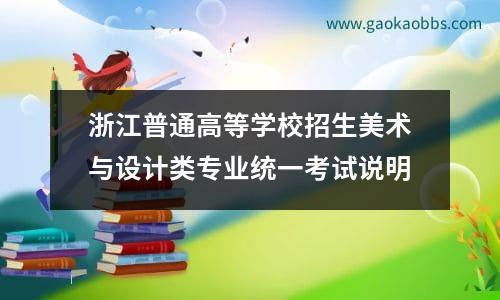 www.gaokaobbs.com

浙江普通高等学校招生美术与设计类专业统一考试说明